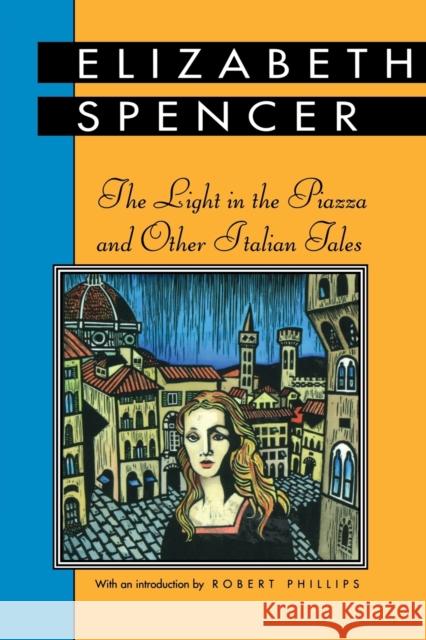 ELIZABETH
SPENCER

The Light in the Piazza and Other Italian Tales

With an introduction by ROBERT PHILLIPS